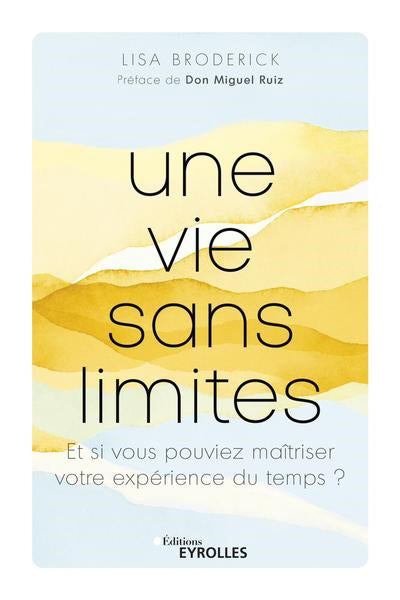 LISA BRODERICK
Préface de Don Miguel Ruiz

une vie sans limites

Et si vous pouviez maîtriser votre expérience du temps ?

Éditions
EYROLLES